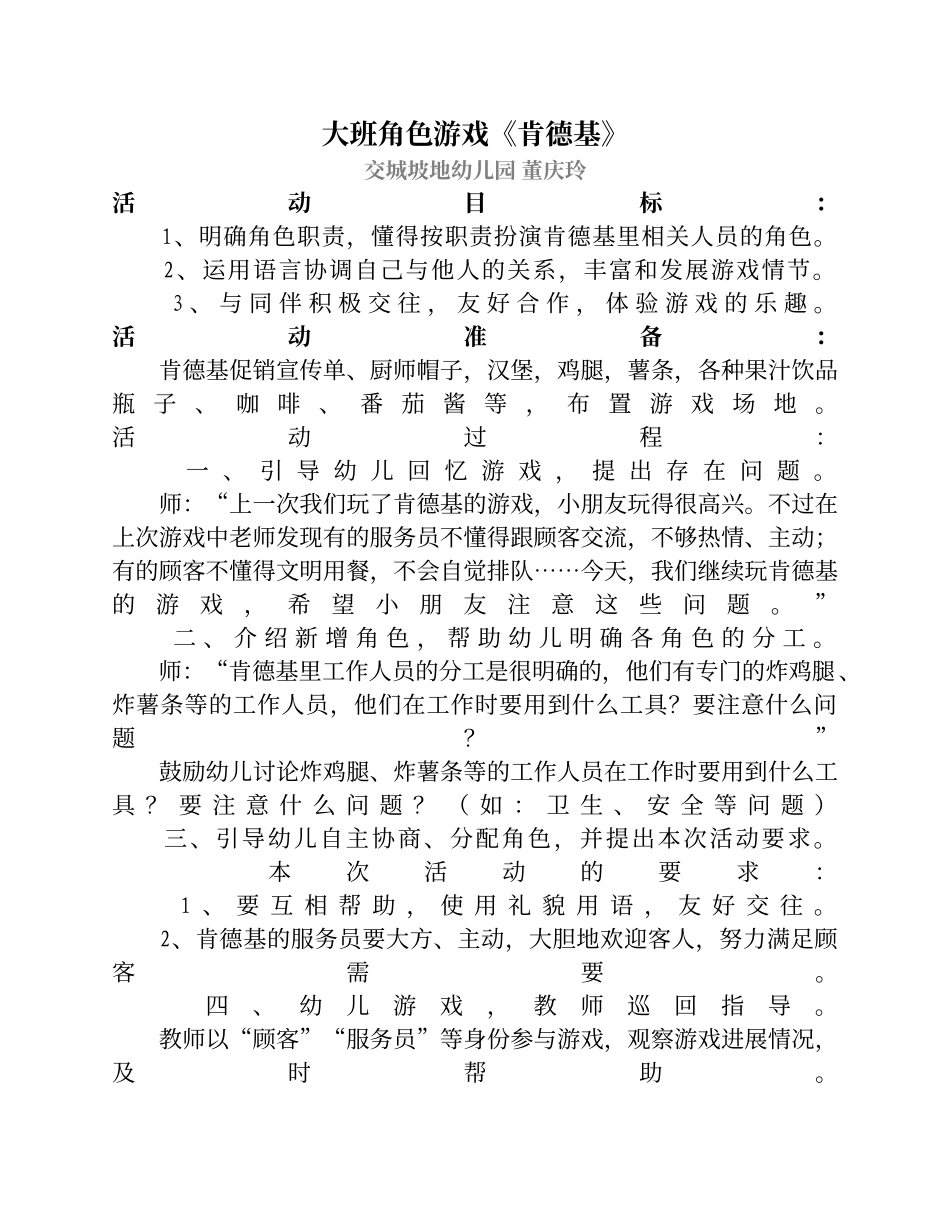 大班角色游戏《肯德基》
交城坡地幼儿园 董庆玲

活动目标：
1、明确角色职责，懂得按职责扮演肯德基里相关人员的角色。
2、运用语言协调自己与他人的关系，丰富和发展游戏情节。
3、与同伴积极交往，友好合作，体验游戏的乐趣。

活动准备：
肯德基促销宣传单、厨师帽子，汉堡，鸡腿，薯条，各种果汁饮品瓶子、咖啡、番茄酱等，布置游戏场地。

活动过程：
一、引导幼儿回忆游戏，提出存在问题。
师：“上一次我们玩了肯德基的游戏，小朋友玩得很高兴。不过在上次游戏中老师发现有的服务员不懂得跟顾客交流，不够热情、主动；有的顾客不懂得文明用餐，不会自觉排队……今天，我们继续玩肯德基的游戏，希望小朋友注意这些问题。”
二、介绍新增角色，帮助幼儿明确各角色的分工。
师：“肯德基里工作人员的分工是很明确的，他们有专门的炸鸡腿、炸薯条等的工作人员，他们在工作时要用到什么工具？要注意什么问题？”
鼓励幼儿讨论炸鸡腿、炸薯条等的工作人员在工作时要用到什么工具？要注意什么问题？（如：卫生、安全等问题）
三、引导幼儿自主协商、分配角色，并提出本次活动要求。
本次活动的要求：
1、要互相帮助，使用礼貌用语，友好交往。
2、肯德基的服务员要大方、主动，大胆地欢迎客人，努力满足顾客需要。
四、幼儿游戏，教师巡回指导。
教师以“顾客”“服务员”等身份参与游戏，观察游戏进展情况，及时帮助。